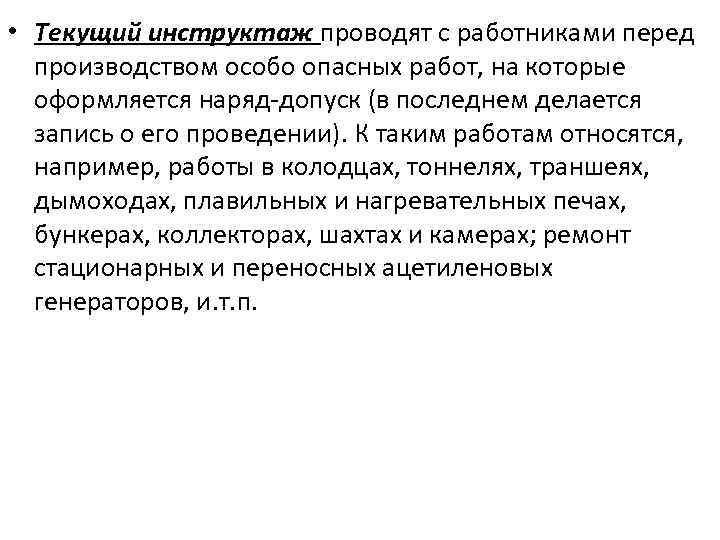 • Текущий инструктаж проводят с работниками перед производством особо опасных работ, на которые оформляется наряд-допуск (в последнем делается запись о его проведении). К таким работам относятся, например, работы в колодцах, тоннелях, траншеях, дымоходах, плавильных и нагревательных печах, бункерах, коллекторах, шахтах и камерах; ремонт стационарных и переносных ацетиленовых генераторов, и.т.п.